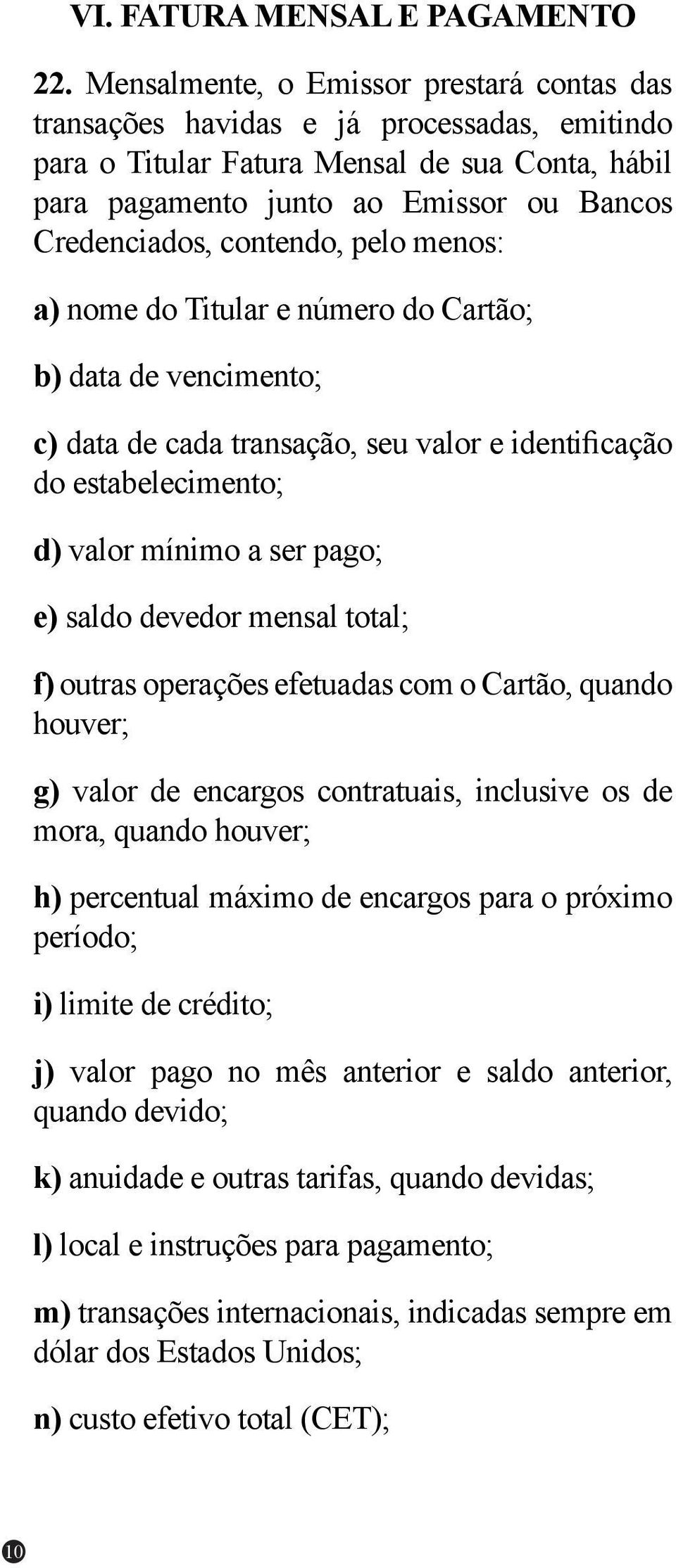 VI. FATURA MENSAL E PAGAMENTO

22. Mensalmente, o Emissor prestará contas das transações havidas e já processadas, emitindo para o Titular Fatura Mensal de sua Conta, hábil para pagamento junto ao Emissor ou Bancos Credenciados, contendo, pelo menos:

a) nome do Titular e número do Cartão;

b) data de vencimento;

c) data de cada transação, seu valor e identificação do estabelecimento;

d) valor mínimo a ser pago;

e) saldo devedor mensal total;

f) outras operações efetuadas com o Cartão, quando houver;

g) valor de encargos contratuais, inclusive os de mora, quando houver;

h) percentual máximo de encargos para o próximo período;

i) limite de crédito;

j) valor pago no mês anterior e saldo anterior, quando devido;

k) anuidade e outras tarifas, quando devidas;

l) local e instruções para pagamento;

m) transações internacionais, indicadas sempre em dólar dos Estados Unidos;

n) custo efetivo total (CET);

10